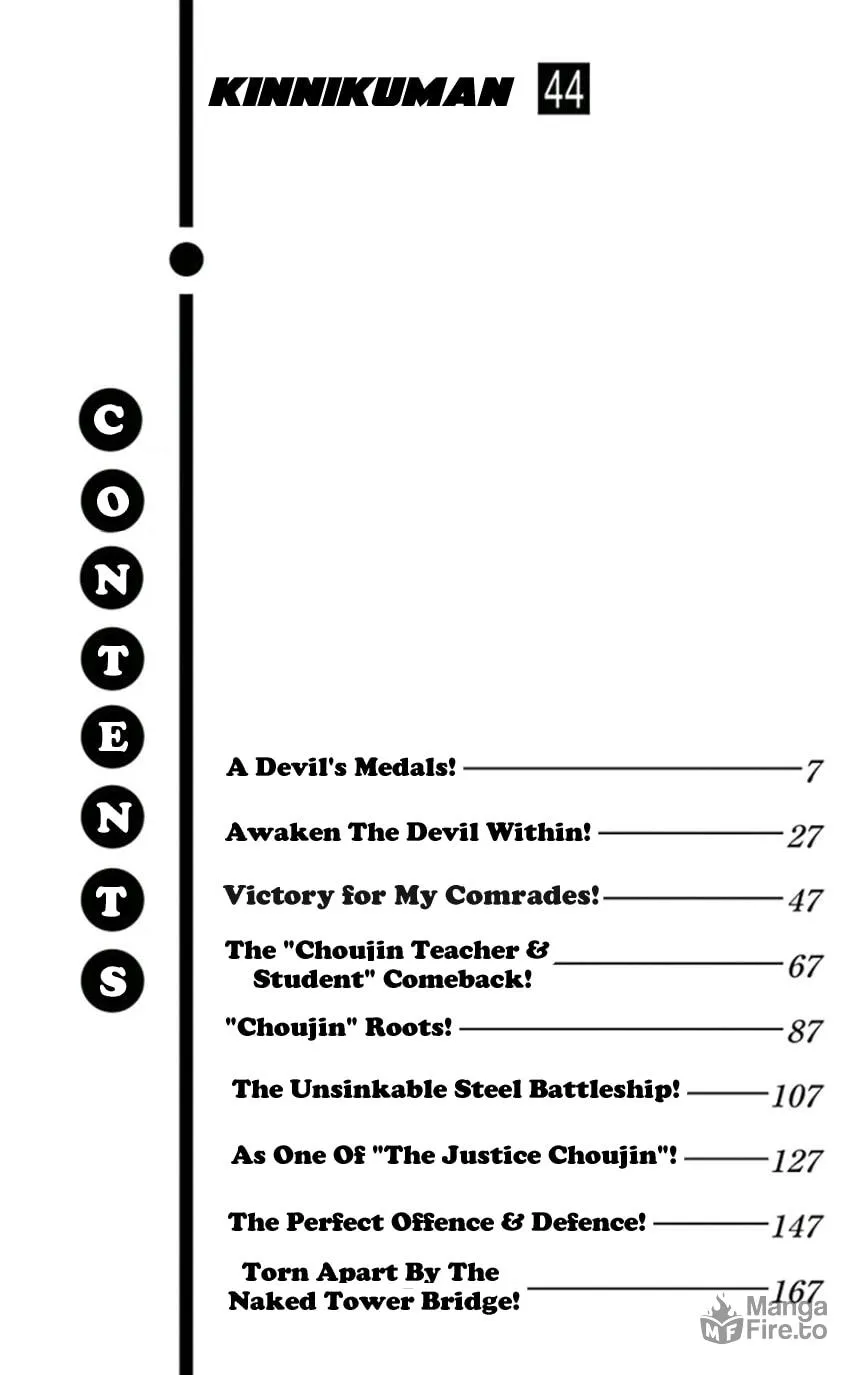 KINNIKUMAN 44

CONTENTS

A Devil's Medals! 7

Awaken The Devil Within! 27

Victory for My Comrades! 47

The "Choujin Teacher & Student" Comeback! 67

"Choujin" Roots! 87

The Unsinkable Steel Battleship! 107

As One Of "The Justice Choujin"! 127

The Perfect Offence & Defence! 147

Torn Apart By The Naked Tower Bridge! 167

MF Manga Fire.to